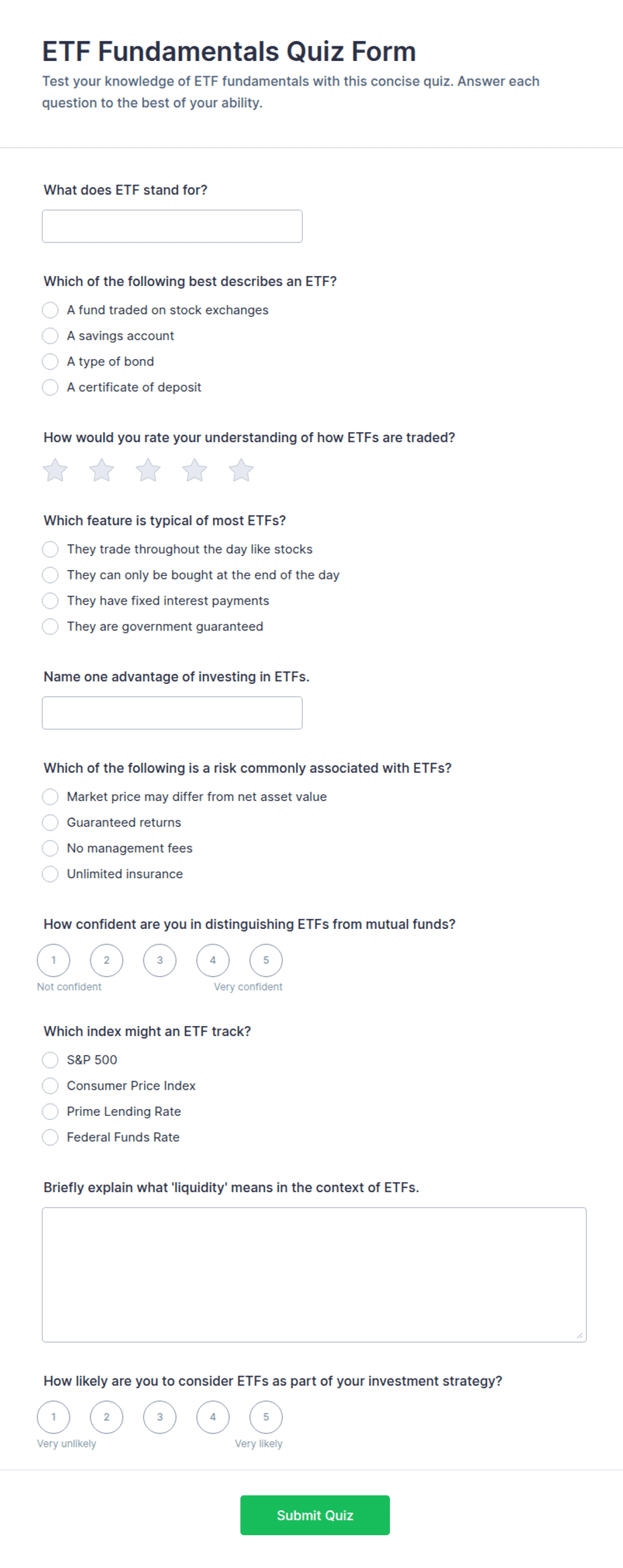 ETF Fundamentals Quiz Form

Test your knowledge of ETF fundamentals with this concise quiz. Answer each question to the best of your ability.

What does ETF stand for?

Which of the following best describes an ETF?

A fund traded on stock exchanges
A savings account
A type of bond
A certificate of deposit

How would you rate your understanding of how ETFs are traded?

Which feature is typical of most ETFs?

They trade throughout the day like stocks
They can only be bought at the end of the day
They have fixed interest payments
They are government guaranteed

Name one advantage of investing in ETFs.

Which of the following is a risk commonly associated with ETFs?

Market price may differ from net asset value
Guaranteed returns
No management fees
Unlimited insurance

How confident are you in distinguishing ETFs from mutual funds?

1 2 3 4 5
Not confident Very confident

Which index might an ETF track?

S&P 500
Consumer Price Index
Prime Lending Rate
Federal Funds Rate

Briefly explain what 'liquidity' means in the context of ETFs.

How likely are you to consider ETFs as part of your investment strategy?

1 2 3 4 5
Very unlikely Very likely

Submit Quiz